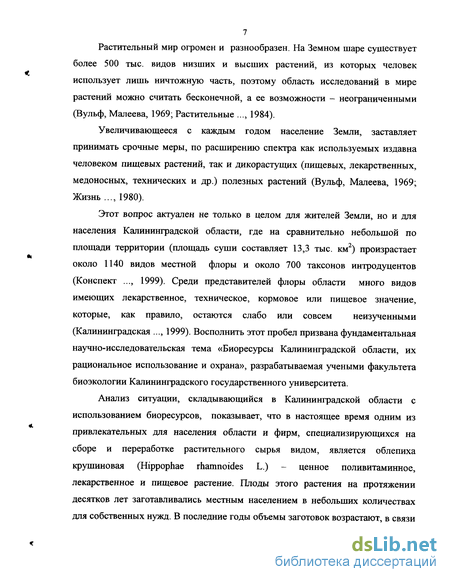 7

Растительный мир огромен и разнообразен. На Земном шаре существует более 500 тыс. видов низших и высших растений, из которых человек использует лишь ничтожную часть, поэтому область исследований в мире растений можно считать бесконечной, а ее возможности – неограниченными (Вульф, Малеева, 1969; Растительные ..., 1984).

Увеличивающееся с каждым годом население Земли, заставляет принимать срочные меры, по расширению спектра как используемых издавна человеком пищевых растений, так и дикорастущих (пищевых, лекарственных, медоносных, технических и др.) полезных растений (Вульф, Малеева, 1969; Жизнь ..., 1980).

Этот вопрос актуален не только в целом для жителей Земли, но и для населения Калининградской области, где на сравнительно небольшой по площади территории (площадь суши составляет 13,3 тыс. км$^2$) произрастает около 1140 видов местной флоры и около 700 таксонов интродуцентов (Конспект ..., 1999). Среди представителей флоры области много видов имеющих лекарственное, техническое, кормовое или пищевое значение, которые, как правило, остаются слабо или совсем неизученными (Калининградская ..., 1999). Восполнить этот пробел призвана фундаментальная научно-исследовательская тема «Биоресурсы Калининградской области, их рациональное использование и охрана», разрабатываемая учеными факультета биоэкологии Калининградского государственного университета.

Анализ ситуации, складывающийся в Калининградской области с использованием биоресурсов, показывает, что в настоящее время одним из привлекательных для населения области и фирм, специализирующихся на сборе и переработке растительного сырья видом, является облепиха крушиновая (Hippophae rhamnoides L.) – ценное поливитаминное, лекарственное и пищевое растение. Плоды этого растения на протяжении десятков лет заготавливались местным населением в небольших количествах для собственных нужд. В последние годы объемы заготовок возрастают, в связи

dsLib.net
библиотека диссертаций